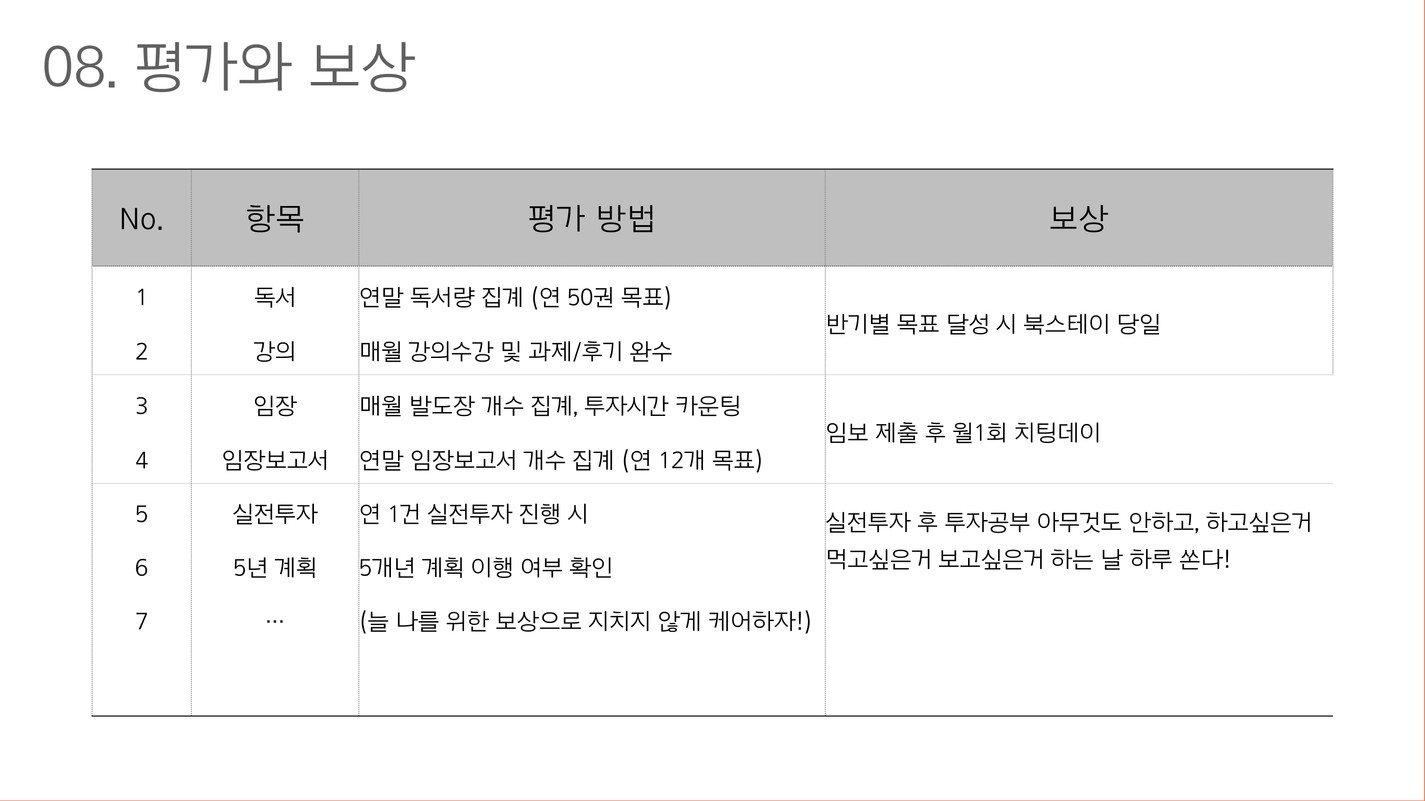 08. 평가와 보상

| No. | 항목 | 평가 방법 | 보상 |
|---|---|---|---|
| 1 | 독서 | 연말 독서량 집계 (연 50권 목표) | 반기별 목표 달성 시 북스테이 당일 |
| 2 | 강의 | 매월 강의수강 및 과제/후기 완수 | |
| 3 | 임장 | 매월 발도장 개수 집계, 투자시간 카운팅 | 임보 제출 후 월1회 치팅데이 |
| 4 | 임장보고서 | 연말 임장보고서 개수 집계 (연 12개 목표) | |
| 5 | 실전투자 | 연 1건 실전투자 진행 시 | 실전투자 후 투자공부 아무것도 안하고, 하고싶은거 먹고싶은거 보고싶은거 하는 날 하루 쏜다! |
| 6 | 5년 계획 | 5개년 계획 이행 여부 확인 | |
| 7 | … | (늘 나를 위한 보상으로 지치지 않게 케어하자!) | |